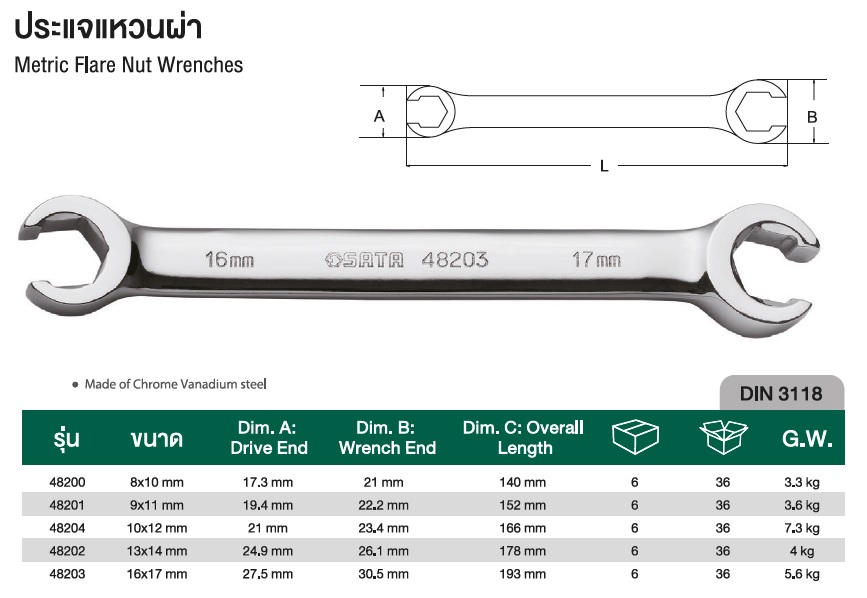 ประแจแหวนผ่า
Metric Flare Nut Wrenches

A
B
L

16mm SATA 48203 17mm

• Made of Chrome Vanadium steel

DIN 3118

| รุ่น | ขนาด | Dim. A: Drive End | Dim. B: Wrench End | Dim. C: Overall Length | | | G.W. |
|---|---|---|---|---|---|---|---|
| 48200 | 8x10 mm | 17.3 mm | 21 mm | 140 mm | 6 | 36 | 3.3 kg |
| 48201 | 9x11 mm | 19.4 mm | 22.2 mm | 152 mm | 6 | 36 | 3.6 kg |
| 48204 | 10x12 mm | 21 mm | 23.4 mm | 166 mm | 6 | 36 | 7.3 kg |
| 48202 | 13x14 mm | 24.9 mm | 26.1 mm | 178 mm | 6 | 36 | 4 kg |
| 48203 | 16x17 mm | 27.5 mm | 30.5 mm | 193 mm | 6 | 36 | 5.6 kg |